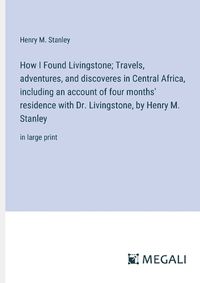 Henry M. Stanley

How I Found Livingstone; Travels, adventures, and discoveres in Central Africa, including an account of four months' residence with Dr. Livingstone, by Henry M. Stanley

in large print

MEGALI